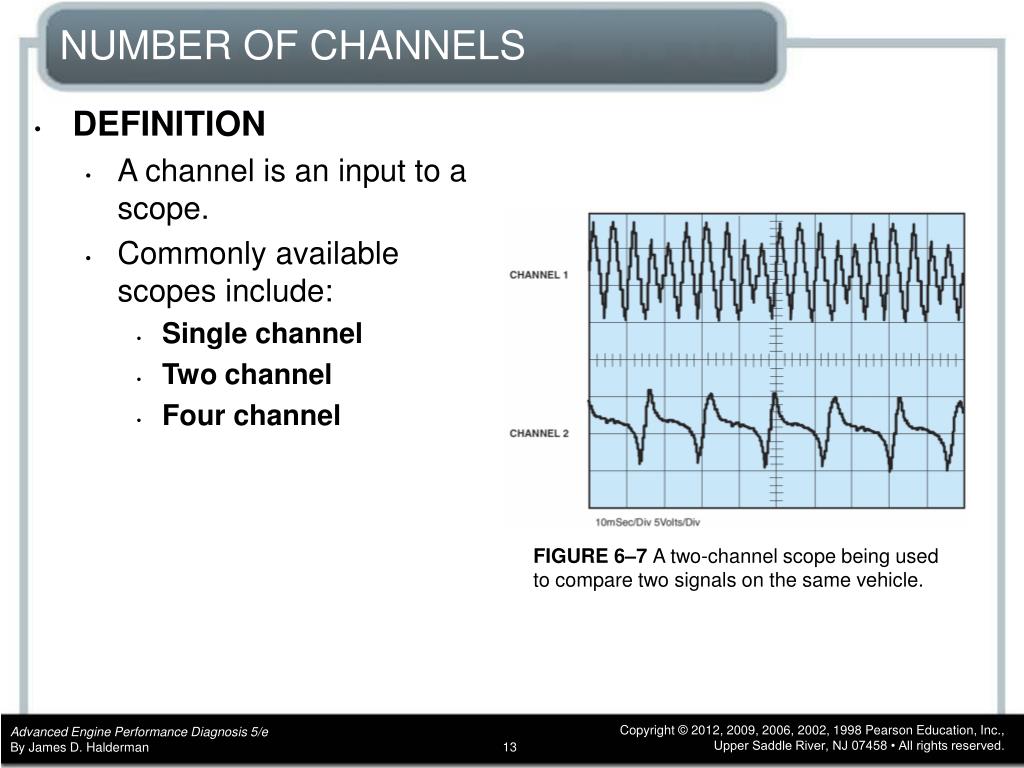 NUMBER OF CHANNELS

• DEFINITION
  • A channel is an input to a scope.
  • Commonly available scopes include:
    • Single channel
    • Two channel
    • Four channel

CHANNEL 1

CHANNEL 2

10mSec/Div 5Volts/Div

FIGURE 6–7 A two-channel scope being used to compare two signals on the same vehicle.

Advanced Engine Performance Diagnosis 5/e
By James D. Halderman

13

Copyright © 2012, 2009, 2006, 2002, 1998 Pearson Education, Inc.,
Upper Saddle River, NJ 07458 • All rights reserved.